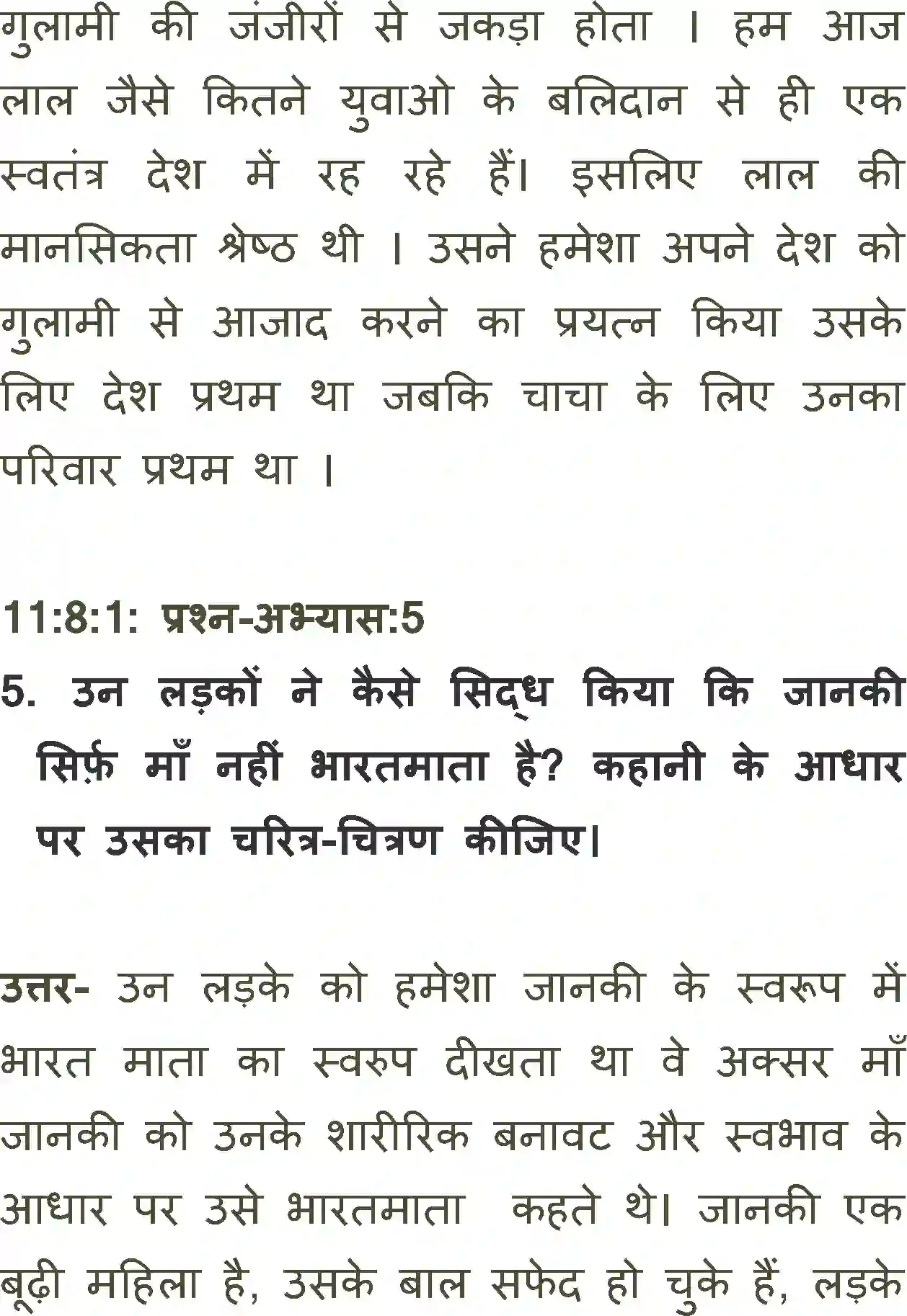 गुलामी की जंजीरों से जकड़ा होता । हम आज लाल जैसे कितने युवाओ के बलिदान से ही एक स्वतंत्र देश में रह रहे हैं। इसलिए लाल की मानसिकता श्रेष्ठ थी । उसने हमेशा अपने देश को गुलामी से आजाद करने का प्रयत्न किया उसके लिए देश प्रथम था जबकि चाचा के लिए उनका परिवार प्रथम था ।

11:8:1: प्रश्न-अभ्यास:5

5. उन लड़कों ने कैसे सिद्ध किया कि जानकी सिर्फ़ माँ नहीं भारतमाता है? कहानी के आधार पर उसका चरित्र-चित्रण कीजिए।

उत्तर- उन लड़के को हमेशा जानकी के स्वरूप में भारत माता का स्वरुप दीखता था वे अक्सर माँ जानकी को उनके शारीरिक बनावट और स्वभाव के आधार पर उसे भारतमाता कहते थे। जानकी एक बूढ़ी महिला है, उसके बाल सफेद हो चुके हैं, लड़के